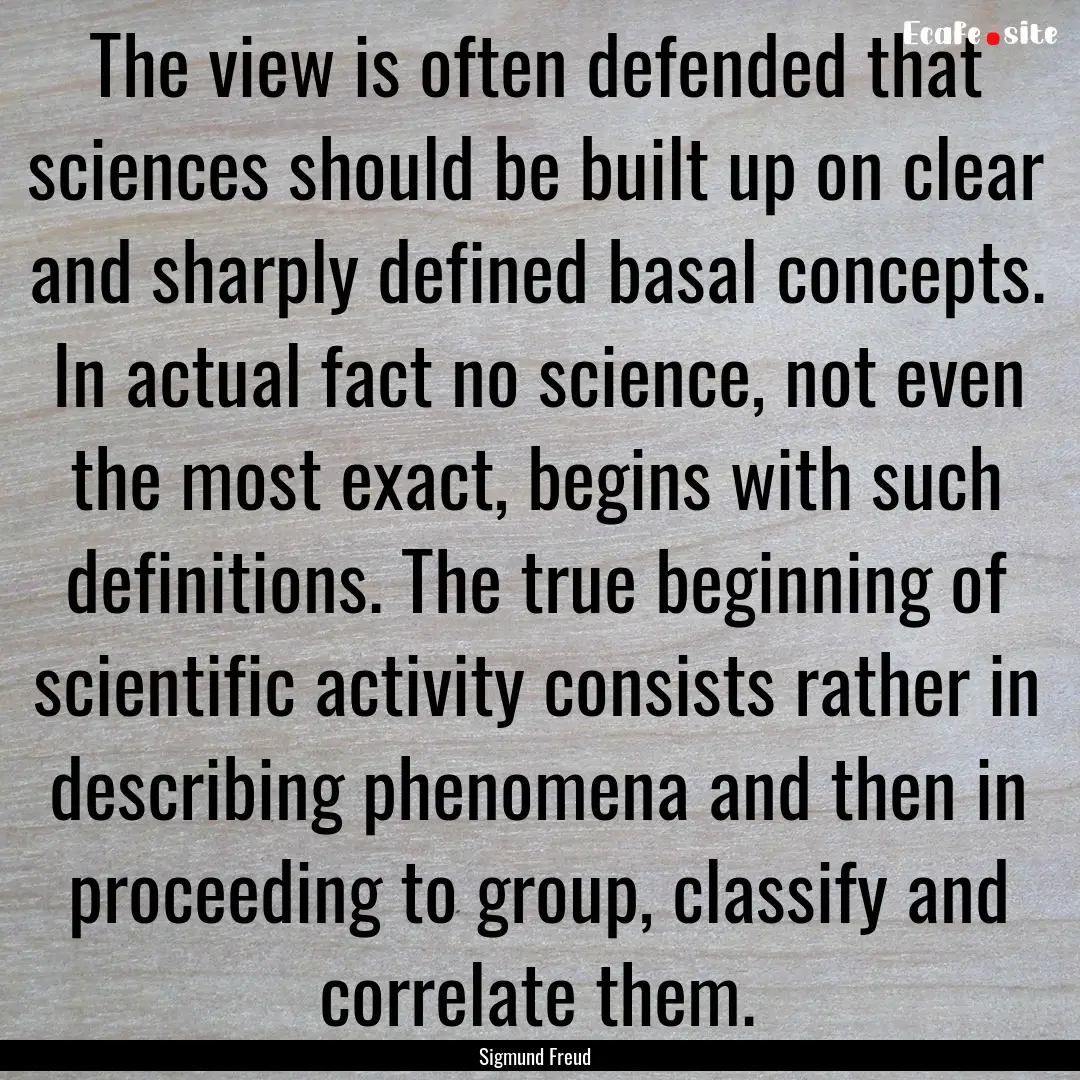 Ecafe.site

The view is often defended that sciences should be built up on clear and sharply defined basal concepts. In actual fact no science, not even the most exact, begins with such definitions. The true beginning of scientific activity consists rather in describing phenomena and then in proceeding to group, classify and correlate them.

Sigmund Freud